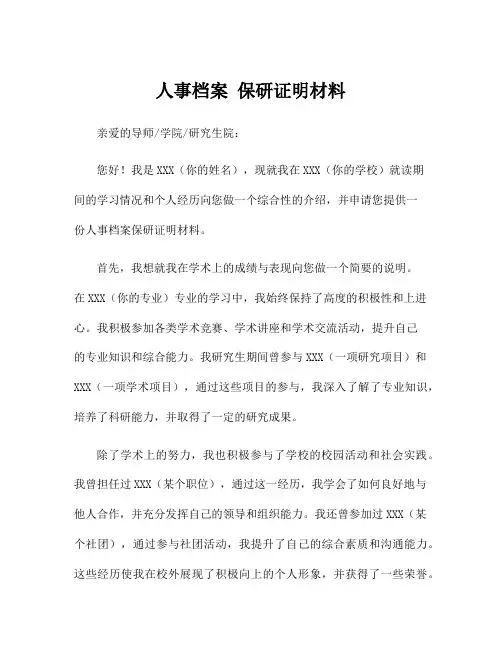 人事档案 保研证明材料

亲爱的导师/学院/研究生院：

您好！我是 XXX（你的姓名），现就我在 XXX（你的学校）就读期间的学习情况和个人经历向您做一个综合性的介绍，并申请您提供一份人事档案保研证明材料。

首先，我想就我在学术上的成绩与表现向您做一个简要的说明。在 XXX（你的专业）专业的学习中，我始终保持了高度的积极性和上进心。我积极参加各类学术竞赛、学术讲座和学术交流活动，提升自己的专业知识和综合能力。我研究生期间曾参与 XXX（一项研究项目）和 XXX（一项学术项目），通过这些项目的参与，我深入了解了专业知识，培养了科研能力，并取得了一定的研究成果。

除了学术上的努力，我也积极参与了学校的校园活动和社会实践。我曾担任过 XXX（某个职位），通过这一经历，我学会了如何良好地与他人合作，并充分发挥自己的领导和组织能力。我还曾参加过 XXX（某个社团），通过参与社团活动，我提升了自己的综合素质和沟通能力。这些经历使我在校外展现了积极向上的个人形象，并获得了一些荣誉。